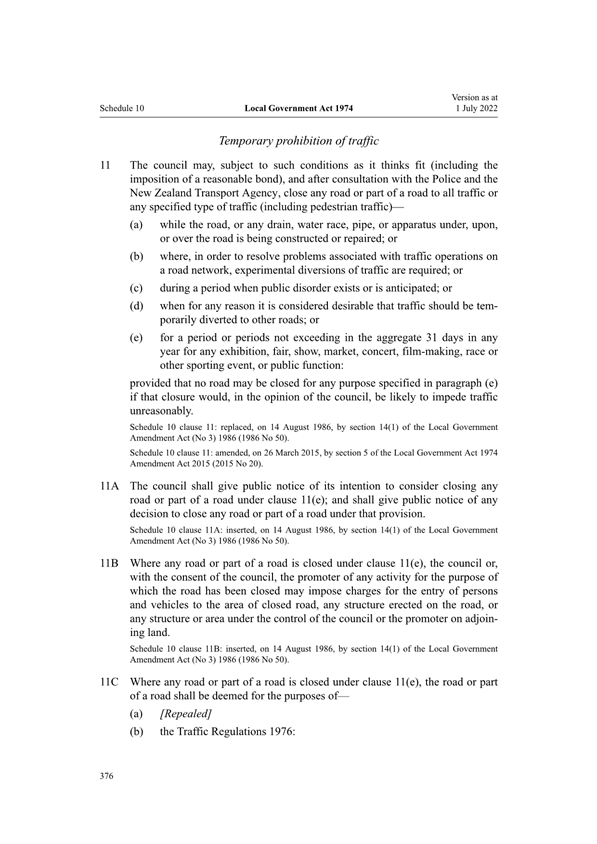 Schedule 10

Local Government Act 1974

Version as at 1 July 2022

Temporary prohibition of traffic

11 The council may, subject to such conditions as it thinks fit (including the imposition of a reasonable bond), and after consultation with the Police and the New Zealand Transport Agency, close any road or part of a road to all traffic or any specified type of traffic (including pedestrian traffic)—

(a) while the road, or any drain, water race, pipe, or apparatus under, upon, or over the road is being constructed or repaired; or

(b) where, in order to resolve problems associated with traffic operations on a road network, experimental diversions of traffic are required; or

(c) during a period when public disorder exists or is anticipated; or

(d) when for any reason it is considered desirable that traffic should be temporarily diverted to other roads; or

(e) for a period or periods not exceeding in the aggregate 31 days in any year for any exhibition, fair, show, market, concert, film-making, race or other sporting event, or public function:

provided that no road may be closed for any purpose specified in paragraph (e) if that closure would, in the opinion of the council, be likely to impede traffic unreasonably.

Schedule 10 clause 11: replaced, on 14 August 1986, by section 14(1) of the Local Government Amendment Act (No 3) 1986 (1986 No 50).

Schedule 10 clause 11: amended, on 26 March 2015, by section 5 of the Local Government Act 1974 Amendment Act 2015 (2015 No 20).

11A The council shall give public notice of its intention to consider closing any road or part of a road under clause 11(e); and shall give public notice of any decision to close any road or part of a road under that provision.

Schedule 10 clause 11A: inserted, on 14 August 1986, by section 14(1) of the Local Government Amendment Act (No 3) 1986 (1986 No 50).

11B Where any road or part of a road is closed under clause 11(e), the council or, with the consent of the council, the promoter of any activity for the purpose of which the road has been closed may impose charges for the entry of persons and vehicles to the area of closed road, any structure erected on the road, or any structure or area under the control of the council or the promoter on adjoining land.

Schedule 10 clause 11B: inserted, on 14 August 1986, by section 14(1) of the Local Government Amendment Act (No 3) 1986 (1986 No 50).

11C Where any road or part of a road is closed under clause 11(e), the road or part of a road shall be deemed for the purposes of—

(a) [Repealed]

(b) the Traffic Regulations 1976:

376